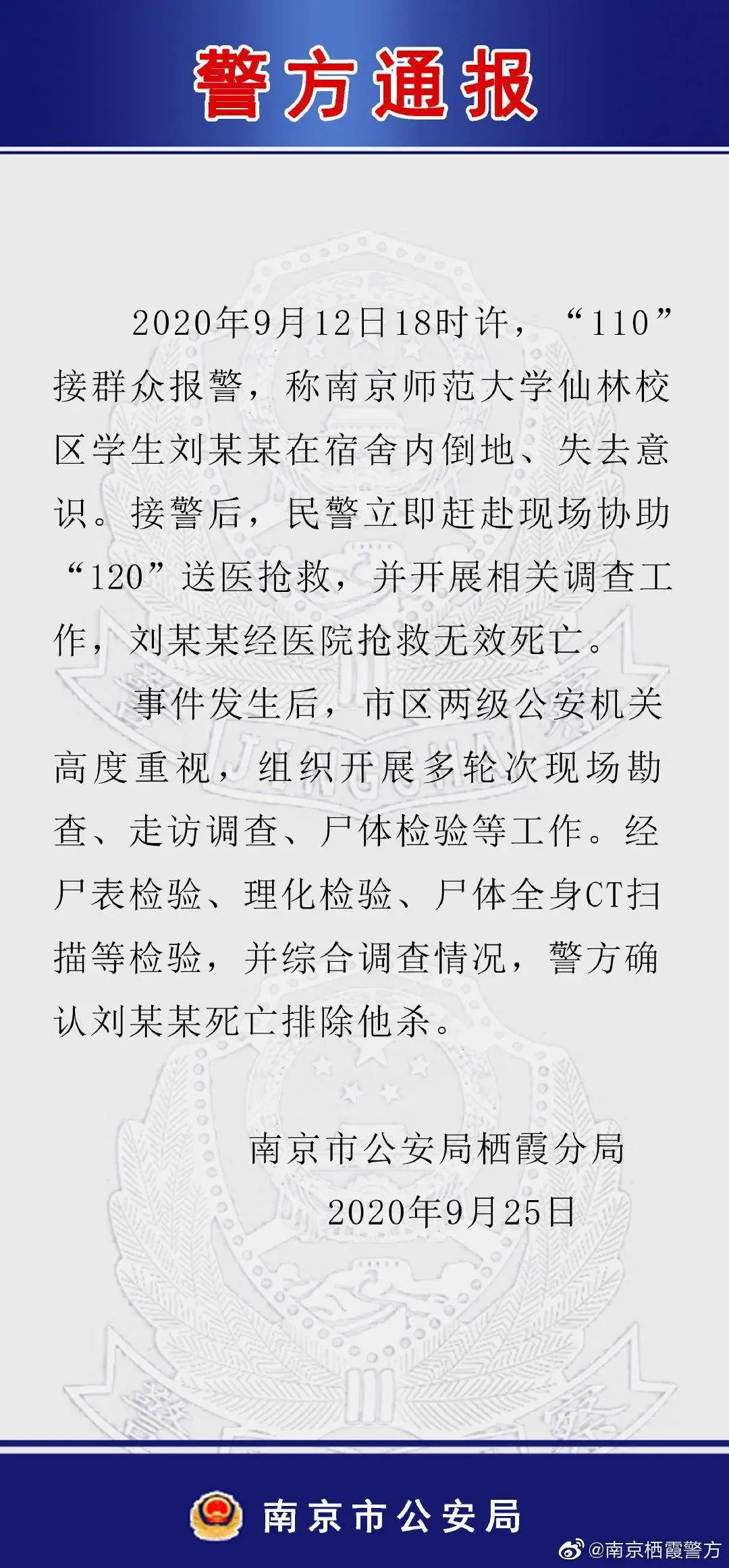 警方通报

2020年9月12日18时许，“110”接群众报警，称南京师范大学仙林校区学生刘某某在宿舍内倒地、失去意识。接警后，民警立即赶赴现场协助“120”送医抢救，并开展相关调查工作，刘某某经医院抢救无效死亡。

事件发生后，市区两级公安机关高度重视，组织开展多轮次现场勘查、走访调查、尸体检验等工作。经尸表检验、理化检验、尸体全身CT扫描等检验，并综合调查情况，警方确认刘某某死亡排除他杀。

南京市公安局栖霞分局
2020年9月25日

南京市公安局

@南京栖霞警方